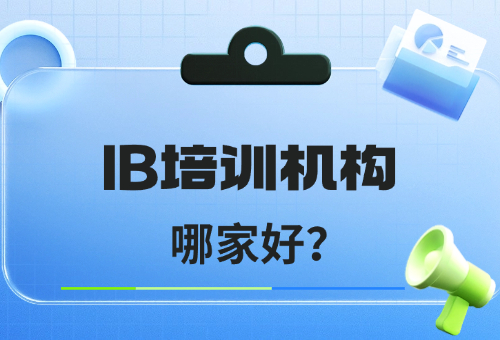 IB培训机构

哪家好?